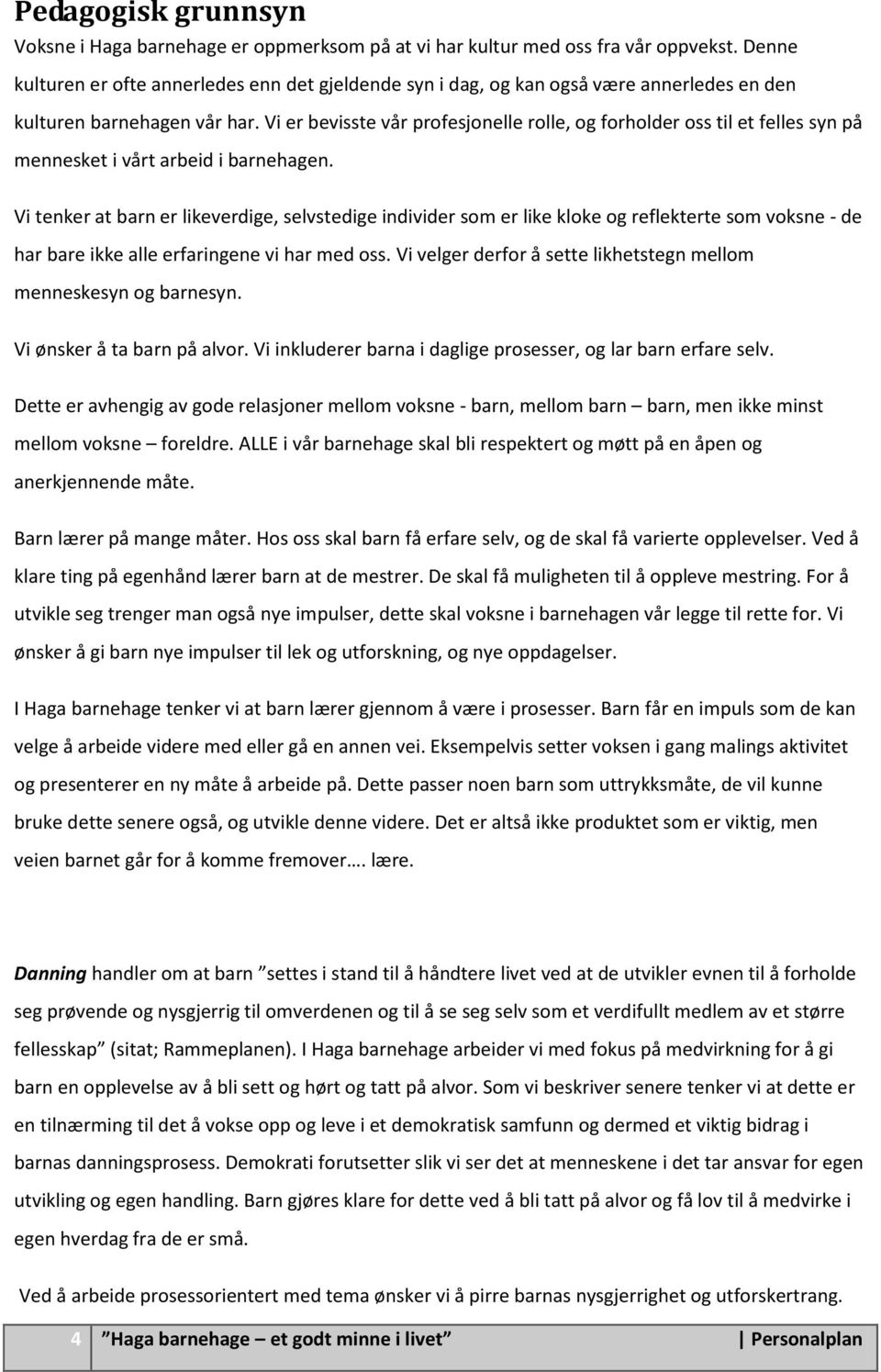 Pedagogisk grunnsyn

Voksne i Haga barnehage er oppmerksom på at vi har kultur med oss fra vår oppvekst. Denne kulturen er ofte annerledes enn det gjeldende syn i dag, og kan også være annerledes en den kulturen barnehagen vår har. Vi er bevisste vår profesjonelle rolle, og forholder oss til et felles syn på mennesket i vårt arbeid i barnehagen.

Vi tenker at barn er likeverdige, selvstedige individer som er like kloke og reflekterte som voksne - de har bare ikke alle erfaringene vi har med oss. Vi velger derfor å sette likhetstegn mellom menneskesyn og barnesyn.

Vi ønsker å ta barn på alvor. Vi inkluderer barna i daglige prosesser, og lar barn erfare selv.

Dette er avhengig av gode relasjoner mellom voksne - barn, mellom barn – barn, men ikke minst mellom voksne – foreldre. ALLE i vår barnehage skal bli respektert og møtt på en åpen og anerkjennende måte.

Barn lærer på mange måter. Hos oss skal barn få erfare selv, og de skal få varierte opplevelser. Ved å klare ting på egenhånd lærer barn at de mestrer. De skal få muligheten til å oppleve mestring. For å utvikle seg trenger man også nye impulser, dette skal voksne i barnehagen vår legge til rette for. Vi ønsker å gi barn nye impulser til lek og utforskning, og nye oppdagelser.

I Haga barnehage tenker vi at barn lærer gjennom å være i prosesser. Barn får en impuls som de kan velge å arbeide videre med eller gå en annen vei. Eksempelvis setter voksen i gang malings aktivitet og presenterer en ny måte å arbeide på. Dette passer noen barn som uttrykksmåte, de vil kunne bruke dette senere også, og utvikle denne videre. Det er altså ikke produktet som er viktig, men veien barnet går for å komme fremover…. lære.

Danning handler om at barn ”settes i stand til å håndtere livet ved at de utvikler evnen til å forholde seg prøvende og nysgjerrig til omverdenen og til å se seg selv som et verdifullt medlem av et større fellesskap” (sitat; Rammeplanen). I Haga barnehage arbeider vi med fokus på medvirkning for å gi barn en opplevelse av å bli sett og hørt og tatt på alvor. Som vi beskriver senere tenker vi at dette er en tilnærming til det å vokse opp og leve i et demokratisk samfunn og dermed et viktig bidrag i barnas danningsprosess. Demokrati forutsetter slik vi ser det at menneskene i det tar ansvar for egen utvikling og egen handling. Barn gjøres klare for dette ved å bli tatt på alvor og få lov til å medvirke i egen hverdag fra de er små.

Ved å arbeide prosessorientert med tema ønsker vi å pirre barnas nysgjerrighet og utforskertrang.

4 ”Haga barnehage – et godt minne i livet” | Personalplan